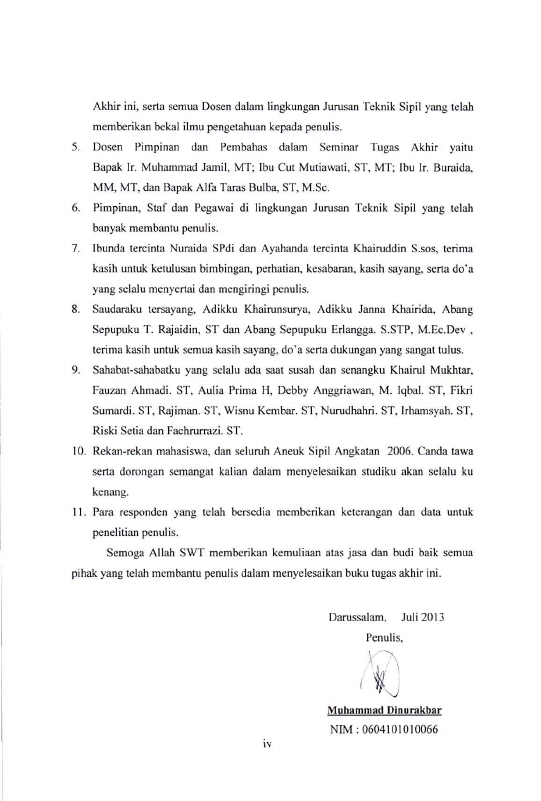 Akhir ini, serta semua Dosen dalam lingkungan Jurusan Teknik Sipil yang telah memberikan bekal ilmu pengetahuan kepada penulis.

5. Dosen Pimpinan dan Pembahas dalam Seminar Tugas Akhir yaitu Bapak Ir. Muhammad Jamil, MT; Ibu Cut Mutiawati, ST, MT; Ibu Ir. Buraida, MM, MT, dan Bapak Alfa Taras Bulba, ST, M.Sc.

6. Pimpinan, Staf dan Pegawai di lingkungan Jurusan Teknik Sipil yang telah banyak membantu penulis.

7. Ibunda tercinta Nuraida SPdi dan Ayahanda tercinta Khairuddin S.sos, terima kasih untuk ketulusan bimbingan, perhatian, kesabaran, kasih sayang, serta do'a yang selalu menyertai dan mengiringi penulis.

8. Saudaraku tersayang, Adikku Khairunsurya, Adikku Janna Khairida, Abang Sepupuku T. Rajaidin, ST dan Abang Sepupuku Erlangga. S.STP, M.Ec.Dev , terima kasih untuk semua kasih sayang, do'a serta dukungan yang sangat tulus.

9. Sahabat-sahabatku yang selalu ada saat susah dan senangku Khairul Mukhtar, Fauzan Ahmadi. ST, Aulia Prima H, Debby Anggriawan, M. Iqbal. ST, Fikri Sumardi. ST, Rajiman. ST, Wisnu Kembar. ST, Nurudhahri. ST, Irhamsyah. ST, Riski Setia dan Fachrurrazi. ST.

10. Rekan-rekan mahasiswa, dan seluruh Aneuk Sipil Angkatan 2006. Canda tawa serta dorongan semangat kalian dalam menyelesaikan studiku akan selalu ku kenang.

11. Para responden yang telah bersedia memberikan keterangan dan data untuk penelitian penulis.

Semoga Allah SWT memberikan kemuliaan atas jasa dan budi baik semua pihak yang telah membantu penulis dalam menyelesaikan buku tugas akhir ini.

Darussalam, Juli 2013
Penulis,

Muhammad Dinurakbar
NIM : 0604101010066

iv